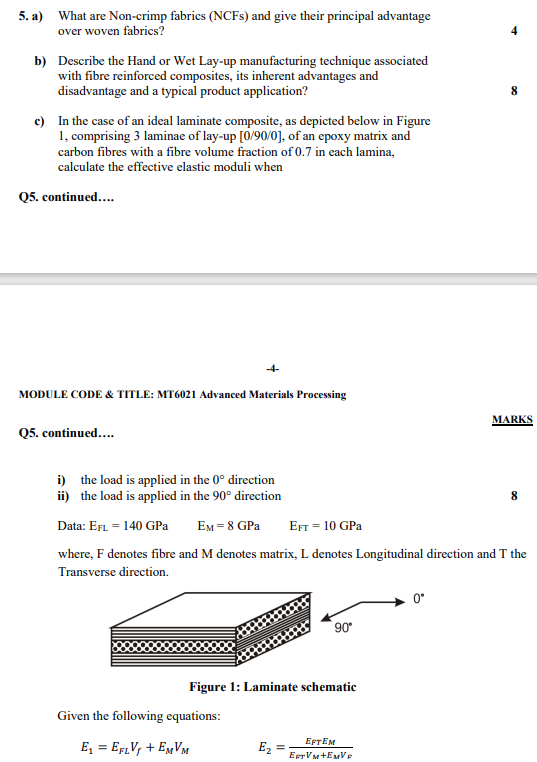 5. a) What are Non-crimp fabrics (NCFs) and give their principal advantage over woven fabrics?

4

b) Describe the Hand or Wet Lay-up manufacturing technique associated with fibre reinforced composites, its inherent advantages and disadvantage and a typical product application?

8

c) In the case of an ideal laminate composite, as depicted below in Figure 1, comprising 3 laminae of lay-up [0/90/0], of an epoxy matrix and carbon fibres with a fibre volume fraction of 0.7 in each lamina, calculate the effective elastic moduli when

Q5. continued….

-4-

MODULE CODE & TITLE: MT6021 Advanced Materials Processing

MARKS

Q5. continued….

i) the load is applied in the 0° direction
ii) the load is applied in the 90° direction

8

Data: $E_{FL}$ = 140 GPa $E_M$ = 8 GPa $E_{FT}$ = 10 GPa

where, F denotes fibre and M denotes matrix, L denotes Longitudinal direction and T the Transverse direction.

0°

90°

Figure 1: Laminate schematic

Given the following equations:

$E_1 = E_{FL}V_f + E_M V_M$ $E_2 = \frac{E_{FT}E_M}{E_{FT}V_M + E_M V_F}$